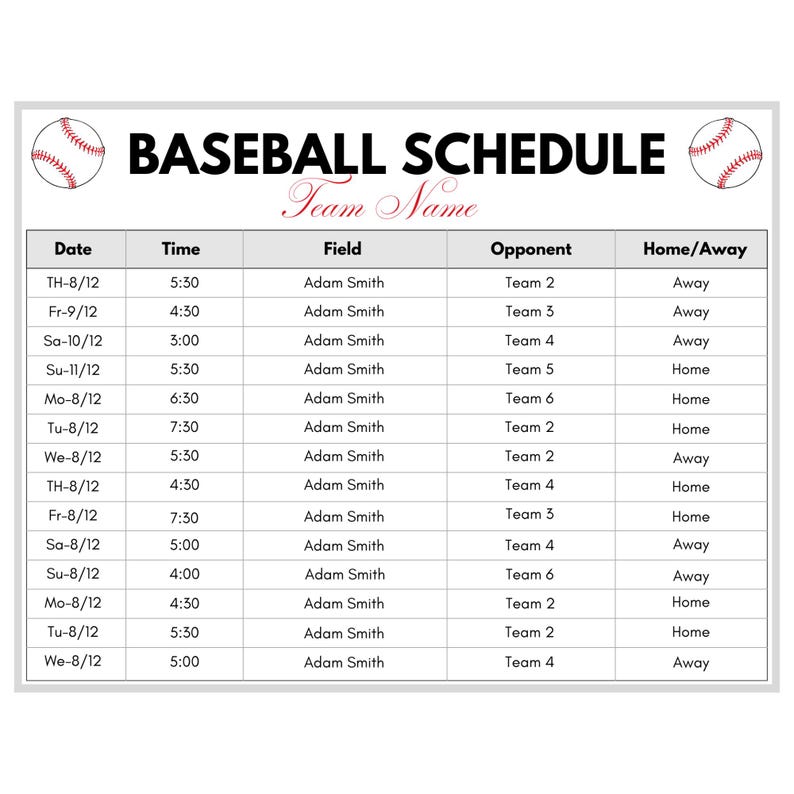 BASEBALL SCHEDULE

Team Name

| Date | Time | Field | Opponent | Home/Away |
|---|---|---|---|---|
| TH-8/12 | 5:30 | Adam Smith | Team 2 | Away |
| Fr-9/12 | 4:30 | Adam Smith | Team 3 | Away |
| Sa-10/12 | 3:00 | Adam Smith | Team 4 | Away |
| Su-11/12 | 5:30 | Adam Smith | Team 5 | Home |
| Mo-8/12 | 6:30 | Adam Smith | Team 6 | Home |
| Tu-8/12 | 7:30 | Adam Smith | Team 2 | Home |
| We-8/12 | 5:30 | Adam Smith | Team 2 | Away |
| TH-8/12 | 4:30 | Adam Smith | Team 4 | Home |
| Fr-8/12 | 7:30 | Adam Smith | Team 3 | Home |
| Sa-8/12 | 5:00 | Adam Smith | Team 4 | Away |
| Su-8/12 | 4:00 | Adam Smith | Team 6 | Away |
| Mo-8/12 | 4:30 | Adam Smith | Team 2 | Home |
| Tu-8/12 | 5:30 | Adam Smith | Team 2 | Home |
| We-8/12 | 5:00 | Adam Smith | Team 4 | Away |